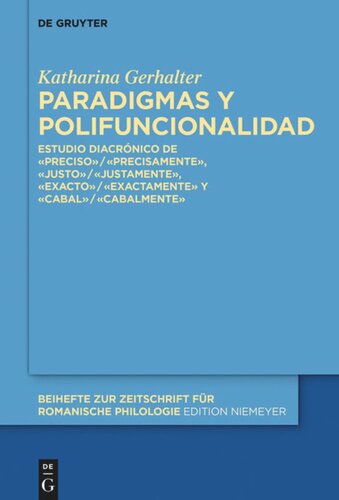 DE GRUYTER

Katharina Gerhalter

PARADIGMAS Y POLIFUNCIONALIDAD

ESTUDIO DIACRÓNICO DE «PRECISO» / «PRECISAMENTE», «JUSTO» / «JUSTAMENTE», «EXACTO» / «EXACTAMENTE» Y «CABAL» / «CABALMENTE»

BEIHEFTE ZUR ZEITSCHRIFT FÜR ROMANISCHE PHILOLOGIE EDITION NIEMEYER

DE G